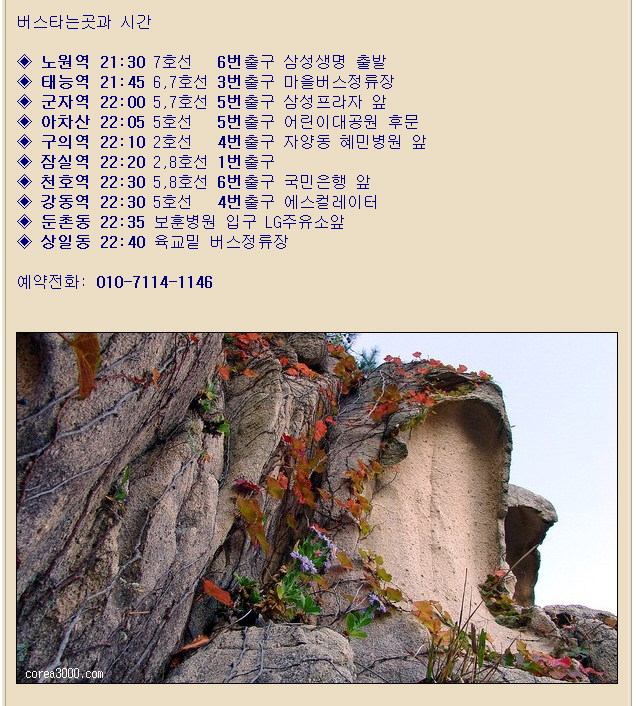 버스타는곳과 시간

◈ 노원역 21:30 7호선 6번출구 삼성생명 출발
◈ 태능역 21:45 6,7호선 3번출구 마을버스정류장
◈ 군자역 22:00 5,7호선 5번출구 삼성프라자 앞
◈ 아차산 22:05 5호선 5번출구 어린이대공원 후문
◈ 구의역 22:10 2호선 4번출구 자양동 혜민병원 앞
◈ 잠실역 22:20 2,8호선 1번출구
◈ 천호역 22:30 5,8호선 6번출구 국민은행 앞
◈ 강동역 22:30 5호선 4번출구 에스컬레이터
◈ 둔촌동 22:35 보훈병원 입구 LG주유소앞
◈ 상일동 22:40 육교밑 버스정류장

예약전화: 010-7114-1146

corea3000.com